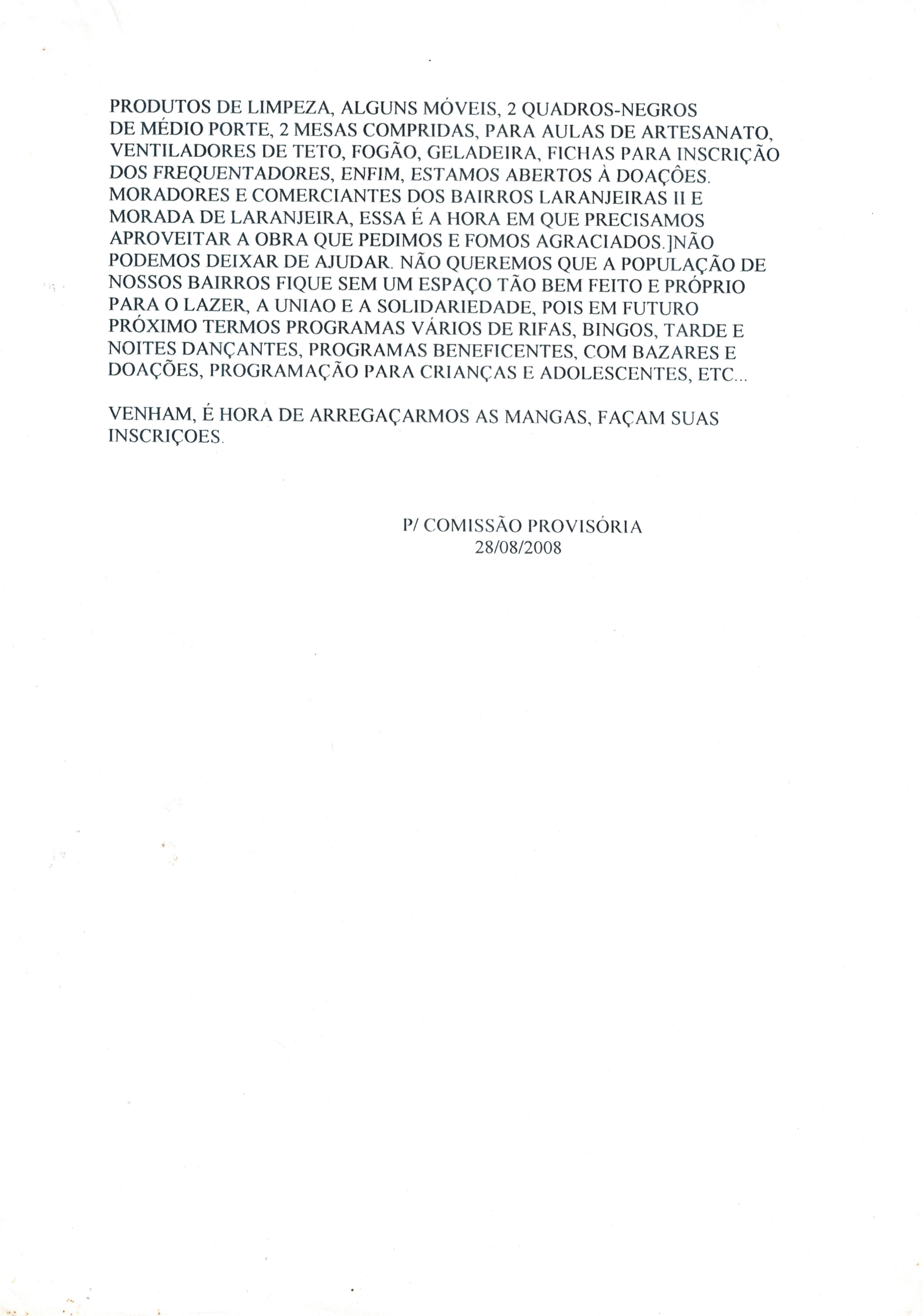 PRODUTOS DE LIMPEZA, ALGUNS MÓVEIS, 2 QUADROS-NEGROS DE MÉDIO PORTE, 2 MESAS COMPRIDAS, PARA AULAS DE ARTESANATO, VENTILADORES DE TETO, FOGÃO, GELADEIRA, FICHAS PARA INSCRIÇÃO DOS FREQUENTADORES, ENFIM, ESTAMOS ABERTOS À DOAÇÕES. MORADORES E COMERCIANTES DOS BAIRROS LARANJEIRAS II E MORADA DE LARANJEIRA, ESSA É A HORA EM QUE PRECISAMOS APROVEITAR A OBRA QUE PEDIMOS E FOMOS AGRACIADOS.]NÃO PODEMOS DEIXAR DE AJUDAR. NÃO QUEREMOS QUE A POPULAÇÃO DE NOSSOS BAIRROS FIQUE SEM UM ESPAÇO TÃO BEM FEITO E PRÓPRIO PARA O LAZER, A UNIAO E A SOLIDARIEDADE, POIS EM FUTURO PRÓXIMO TERMOS PROGRAMAS VÁRIOS DE RIFAS, BINGOS, TARDE E NOITES DANÇANTES, PROGRAMAS BENEFICENTES, COM BAZARES E DOAÇÕES, PROGRAMAÇÃO PARA CRIANÇAS E ADOLESCENTES, ETC...

VENHAM, É HORA DE ARREGAÇARMOS AS MANGAS, FAÇAM SUAS INSCRIÇOES.

P/ COMISSÃO PROVISÓRIA
28/08/2008